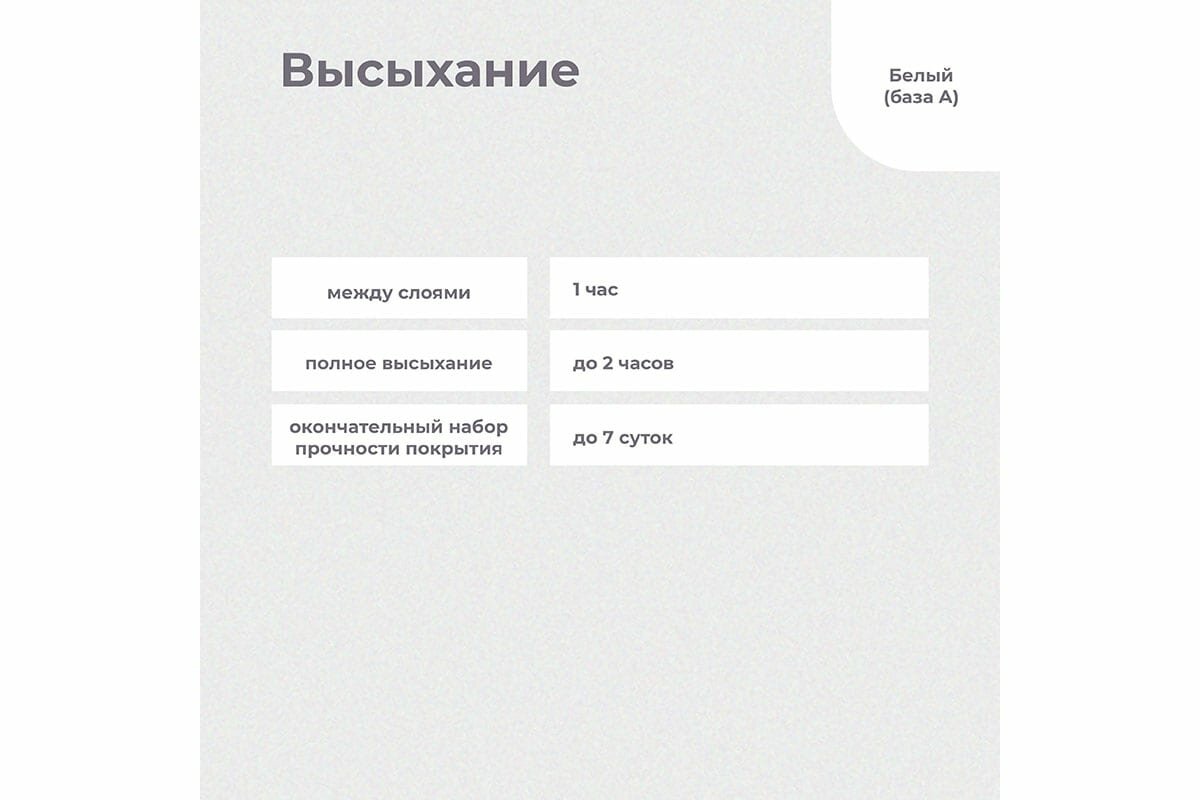 Высыхание

Белый
(база А)

| между слоями | 1 час |
|---|---|
| полное высыхание | до 2 часов |
| окончательный набор прочности покрытия | до 7 суток |